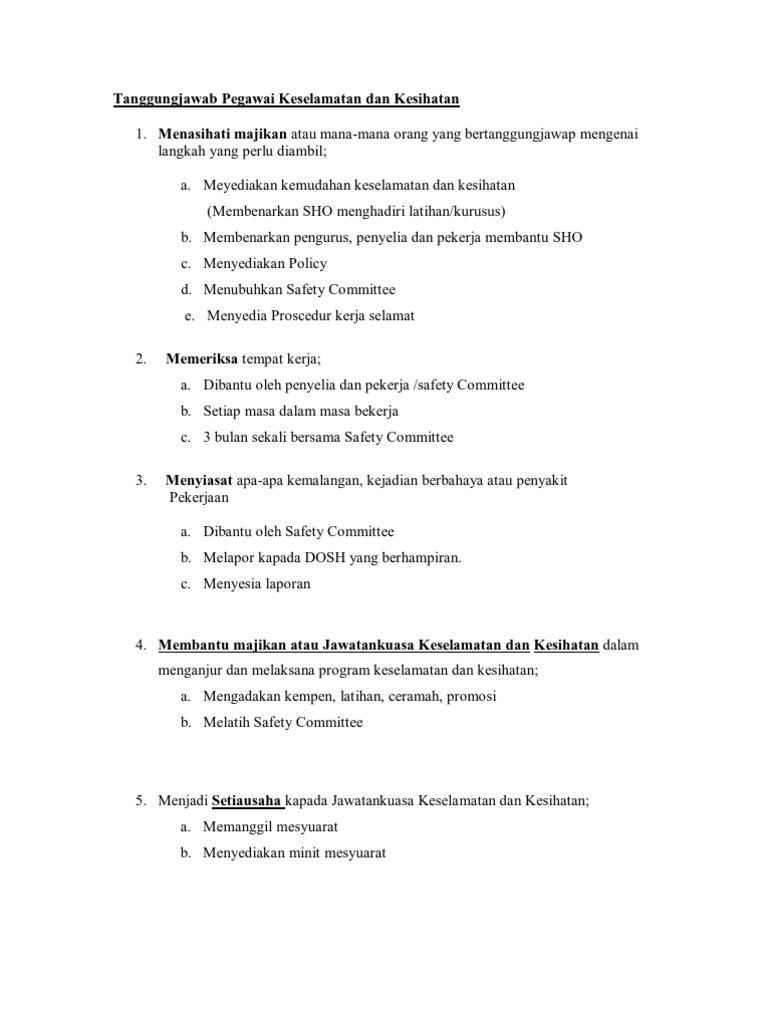 Tanggungjawab Pegawai Keselamatan dan Kesihatan

1. Menasihati majikan atau mana-mana orang yang bertanggungjawap mengenai langkah yang perlu diambil;

a. Meyediakan kemudahan keselamatan dan kesihatan
(Membenarkan SHO menghadiri latihan/kurusus)

b. Membenarkan pengurus, penyelia dan pekerja membantu SHO

c. Menyediakan Policy

d. Menubuhkan Safety Committee

e. Menyedia Proscedur kerja selamat

2. Memeriksa tempat kerja;

a. Dibantu oleh penyelia dan pekerja /safety Committee

b. Setiap masa dalam masa bekerja

c. 3 bulan sekali bersama Safety Committee

3. Menyiasat apa-apa kemalangan, kejadian berbahaya atau penyakit Pekerjaan

a. Dibantu oleh Safety Committee

b. Melapor kapada DOSH yang berhampiran.

c. Menyesia laporan

4. Membantu majikan atau Jawatankuasa Keselamatan dan Kesihatan dalam menganjur dan melaksana program keselamatan dan kesihatan;

a. Mengadakan kempen, latihan, ceramah, promosi

b. Melatih Safety Committee

5. Menjadi Setiausaha kapada Jawatankuasa Keselamatan dan Kesihatan;

a. Memanggil mesyuarat

b. Menyediakan minit mesyuarat